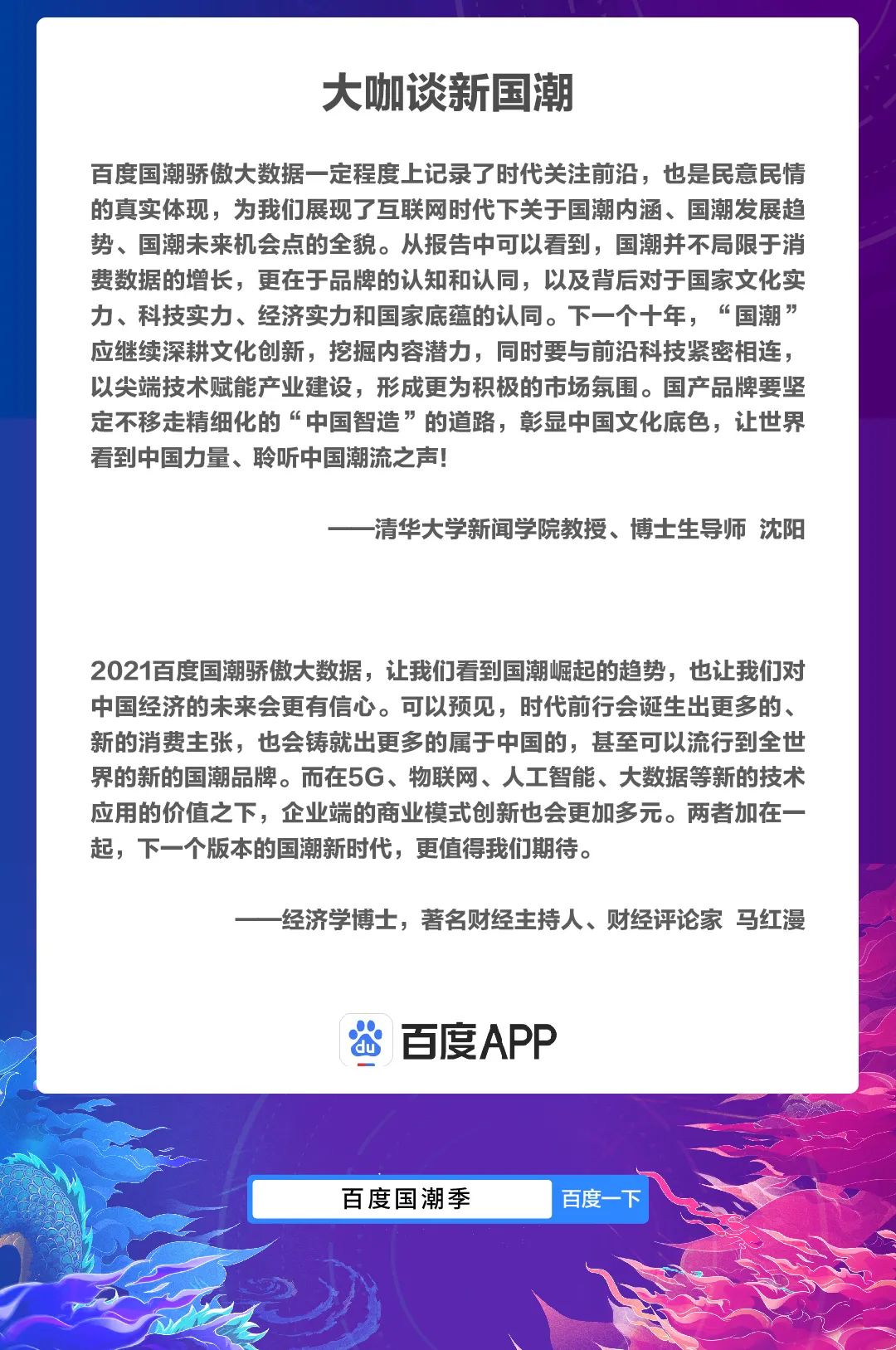 大咖谈新国潮

百度国潮骄傲大数据一定程度上记录了时代关注前沿，也是民意民情的真实体现，为我们展现了互联网时代下关于国潮内涵、国潮发展趋势、国潮未来机会点的全貌。从报告中可以看到，国潮并不局限于消费数据的增长，更在于品牌的认知和认同，以及背后对于国家文化实力、科技实力、经济实力和国家底蕴的认同。下一个十年，“国潮”应继续深耕文化创新，挖掘内容潜力，同时要与前沿科技紧密相连，以尖端技术赋能产业建设，形成更为积极的市场氛围。国产品牌要坚定不移走精细化的“中国智造”的道路，彰显中国文化底色，让世界看到中国力量、聆听中国潮流之声!

——清华大学新闻学院教授、博士生导师 沈阳

2021百度国潮骄傲大数据，让我们看到国潮崛起的趋势，也让我们对中国经济的未来会更有信心。可以预见，时代前行会诞生出更多的、新的消费主张，也会铸就出更多的属于中国的，甚至可以流行到全世界的新的国潮品牌。而在5G、物联网、人工智能、大数据等新的技术应用的价值之下，企业端的商业模式创新也会更加多元。两者加在一起，下一个版本的国潮新时代，更值得我们期待。

——经济学博士，著名财经主持人、财经评论家 马红漫

du 百度APP

百度国潮季 百度一下